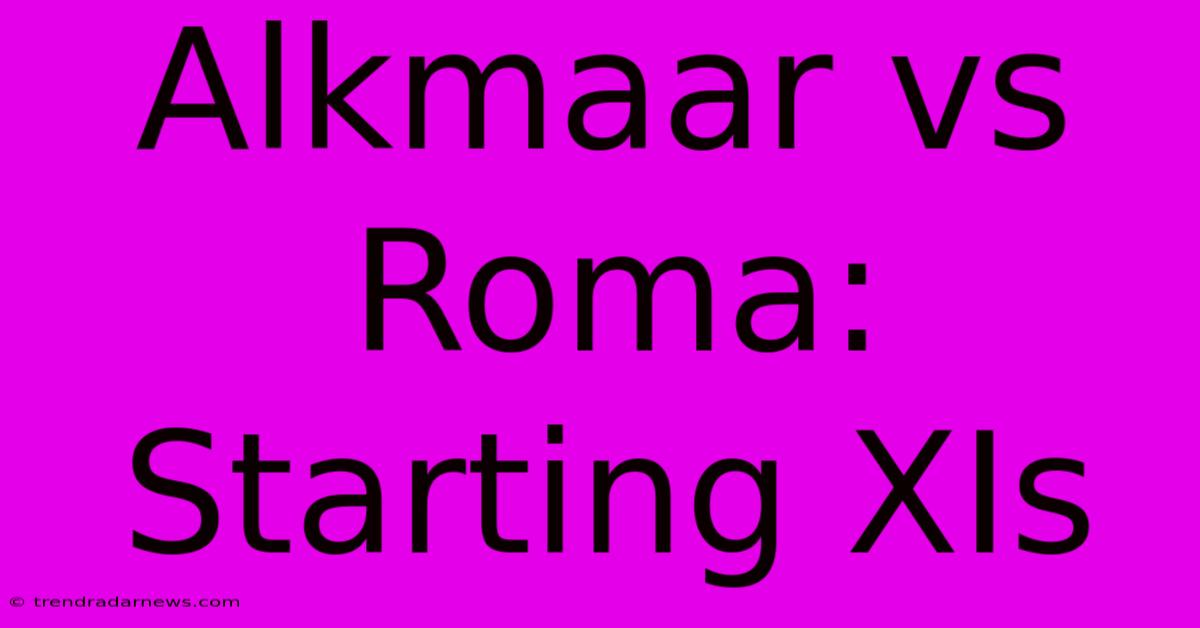 Alkmaar vs Roma: Starting XIs

© trendradarnews.com